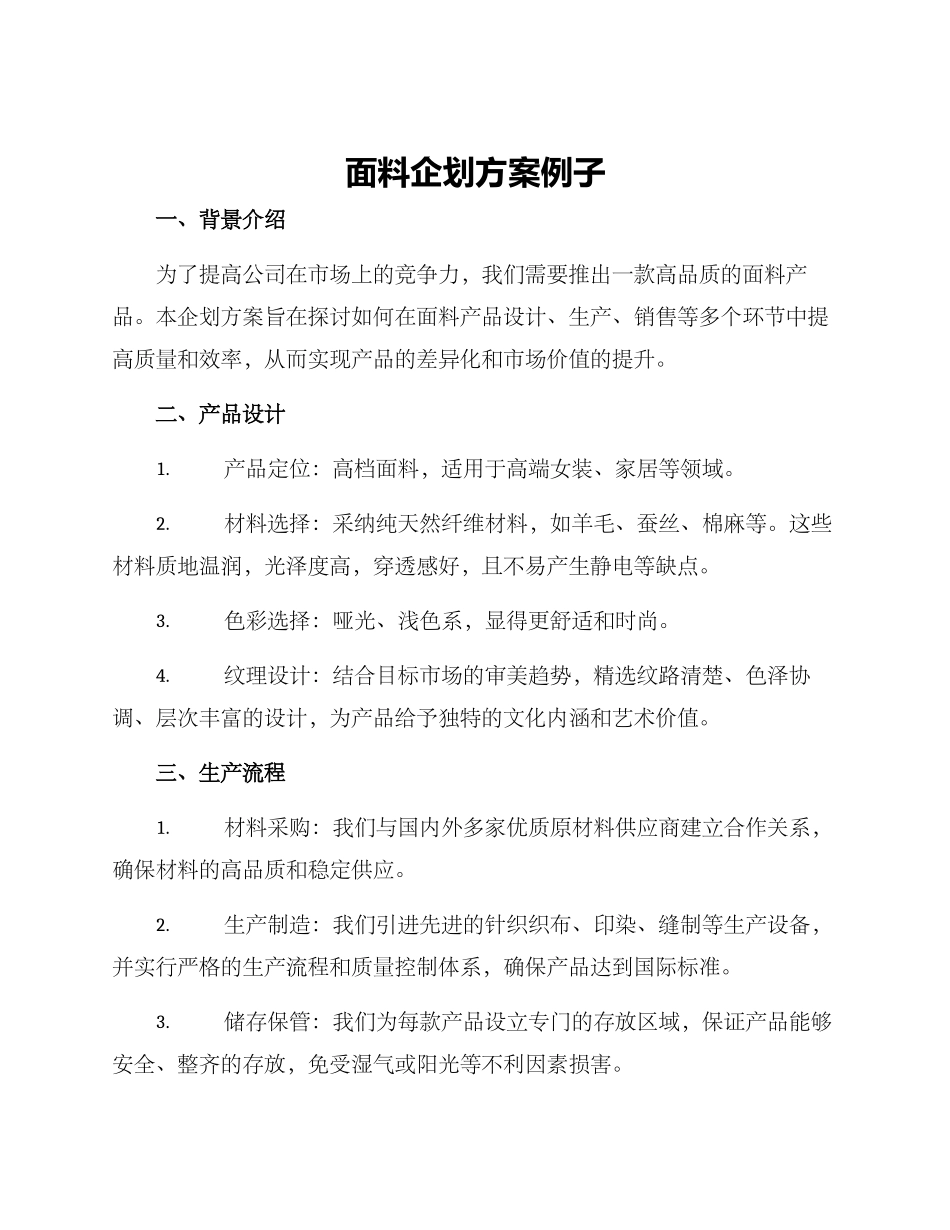 面料企划方案例子

一、背景介绍

为了提高公司在市场上的竞争力，我们需要推出一款高品质的面料产品。本企划方案旨在探讨如何在面料产品设计、生产、销售等多个环节中提高质量和效率，从而实现产品的差异化和市场价值的提升。

二、产品设计

1. 产品定位：高档面料，适用于高端女装、家居等领域。

2. 材料选择：采纳纯天然纤维材料，如羊毛、蚕丝、棉麻等。这些材料质地温润，光泽度高，穿透感好，且不易产生静电等缺点。

3. 色彩选择：哑光、浅色系，显得更舒适和时尚。

4. 纹理设计：结合目标市场的审美趋势，精选纹路清楚、色泽协调、层次丰富的设计，为产品给予独特的文化内涵和艺术价值。

三、生产流程

1. 材料采购：我们与国内外多家优质原材料供应商建立合作关系，确保材料的高品质和稳定供应。

2. 生产制造：我们引进先进的针织织布、印染、缝制等生产设备，并实行严格的生产流程和质量控制体系，确保产品达到国际标准。

3. 储存保管：我们为每款产品设立专门的存放区域，保证产品能够安全、整齐的存放，免受湿气或阳光等不利因素损害。